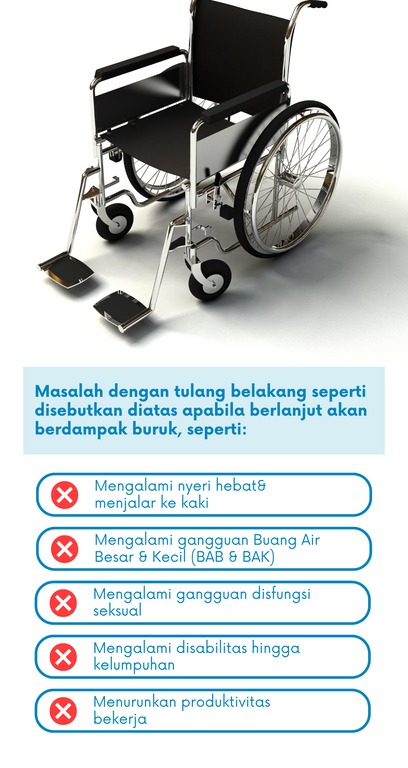 Masalah dengan tulang belakang seperti disebutkan diatas apabila berlanjut akan berdampak buruk, seperti:

Mengalami nyeri hebat& menjalar ke kaki

Mengalami gangguan Buang Air Besar & Kecil (BAB & BAK)

Mengalami gangguan disfungsi seksual

Mengalami disabilitas hingga kelumpuhan

Menurunkan produktivitas bekerja